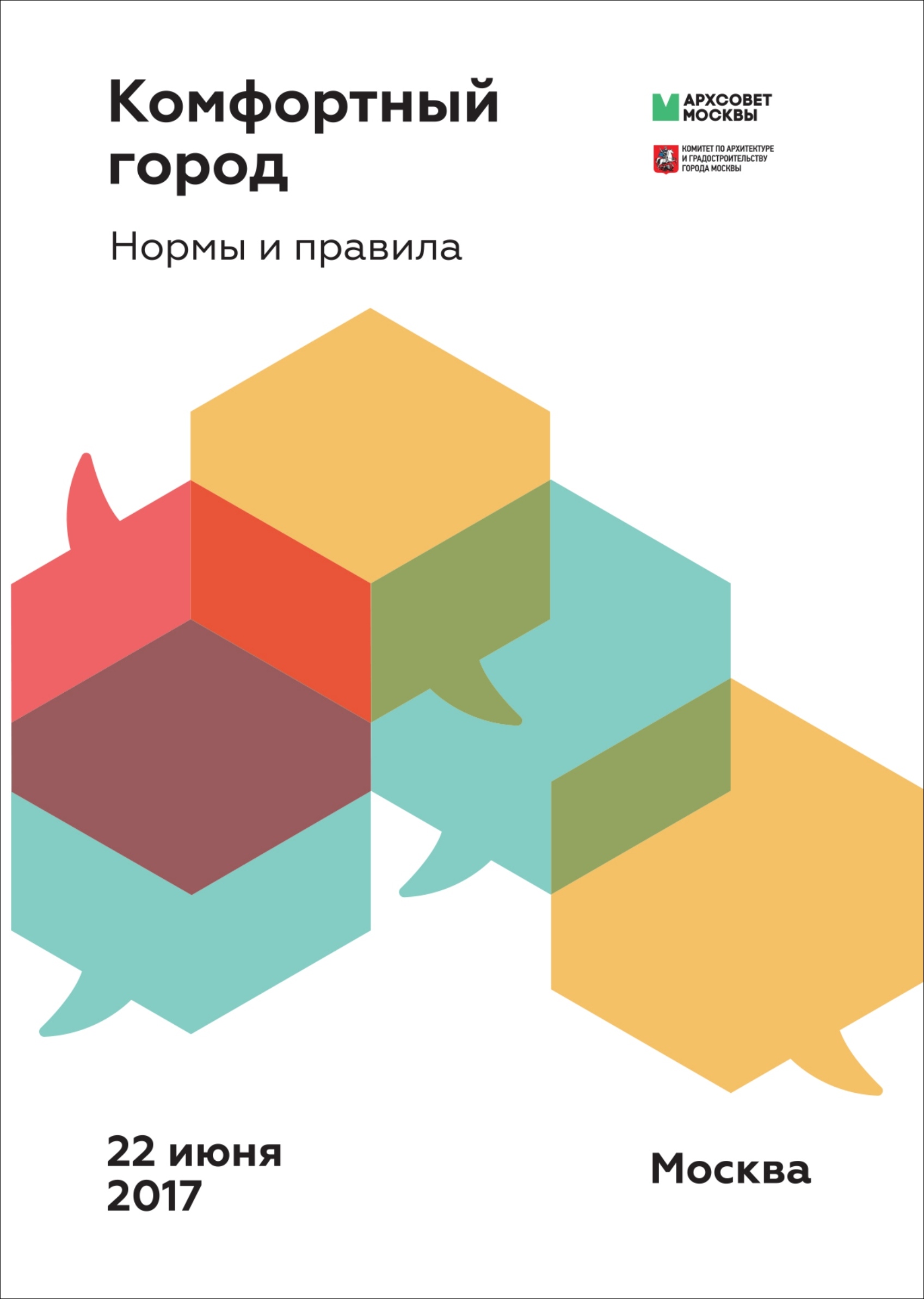 Комфортный город

АРХСОВЕТ МОСКВЫ

КОМИТЕТ ПО АРХИТЕКТУРЕ И ГРАДОСТРОИТЕЛЬСТВУ ГОРОДА МОСКВЫ

Нормы и правила

22 июня 2017

Москва